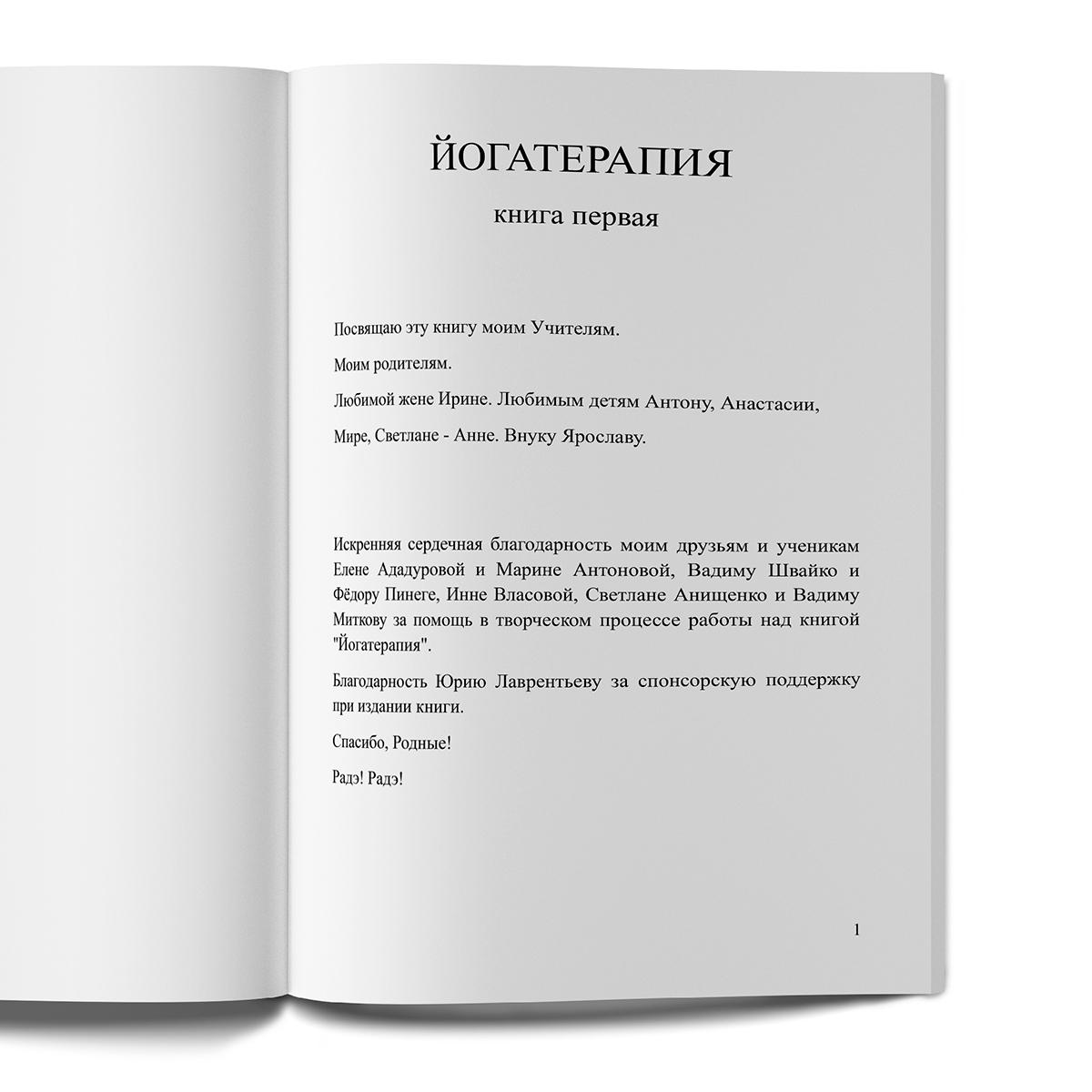 ЙОГАТЕРАПИЯ

книга первая

Посвящаю эту книгу моим Учителям.

Моим родителям.

Любимой жене Ирине. Любимым детям Антону, Анастасии,

Мире, Светлане - Анне. Внуку Ярославу.

Искренняя сердечная благодарность моим друзьям и ученикам Елене Ададуровой и Марине Антоновой, Вадиму Швайко и Фёдору Пинеге, Инне Власовой, Светлане Анищенко и Вадиму Миткову за помощь в творческом процессе работы над книгой "Йогатерапия".

Благодарность Юрию Лаврентьеву за спонсорскую поддержку при издании книги.

Спасибо, Родные!

Радэ! Радэ!

1